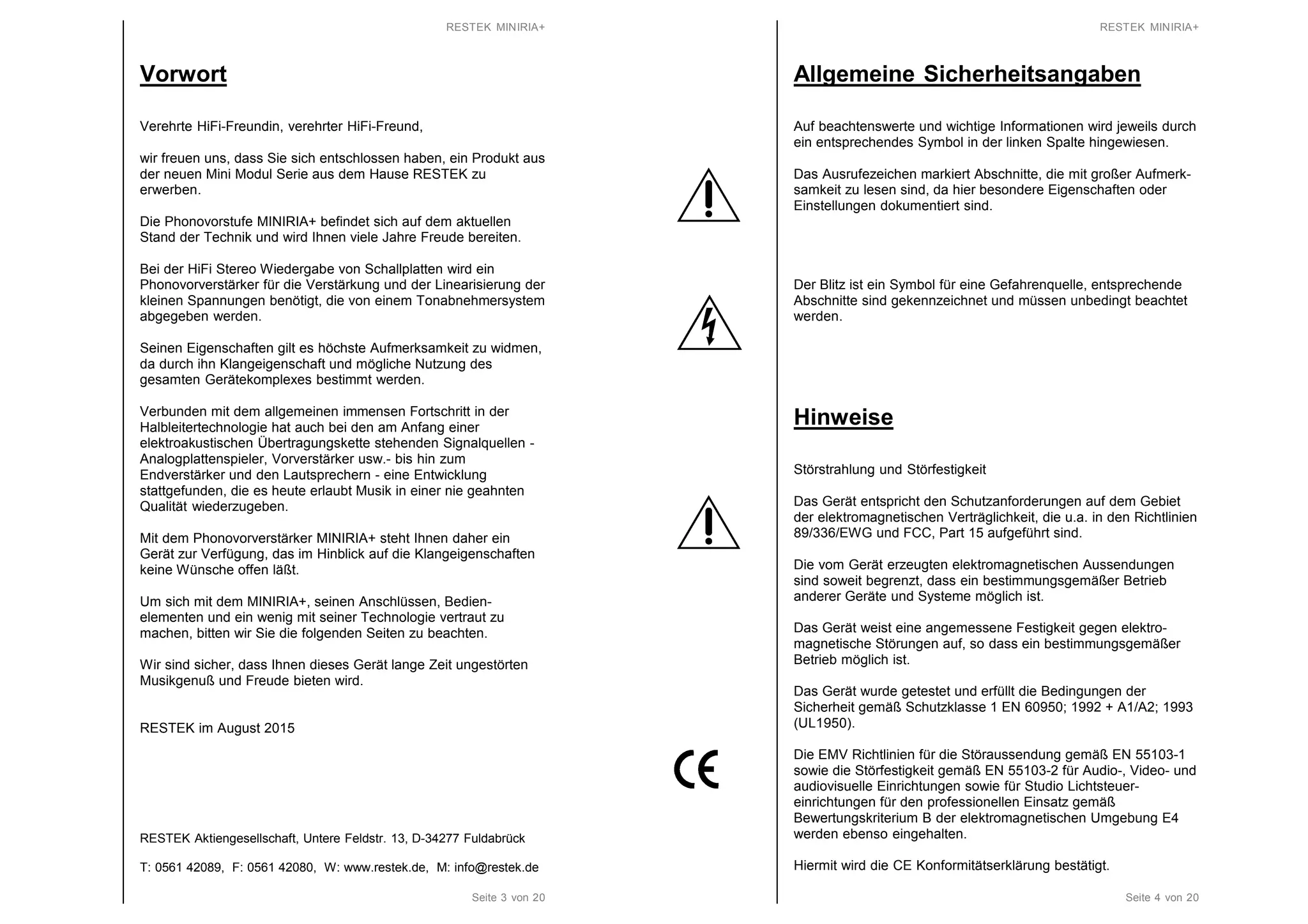 RESTEK MINIRIA+

Vorwort

Verehrte HiFi-Freundin, verehrter HiFi-Freund,

wir freuen uns, dass Sie sich entschlossen haben, ein Produkt aus der neuen Mini Modul Serie aus dem Hause RESTEK zu erwerben.

Die Phonovorstufe MINIRIA+ befindet sich auf dem aktuellen Stand der Technik und wird Ihnen viele Jahre Freude bereiten.

Bei der HiFi Stereo Wiedergabe von Schallplatten wird ein Phonovorverstärker für die Verstärkung und der Linearisierung der kleinen Spannungen benötigt, die von einem Tonabnehmersystem abgegeben werden.

Seinen Eigenschaften gilt es höchste Aufmerksamkeit zu widmen, da durch ihn Klangeigenschaft und mögliche Nutzung des gesamten Gerätekomplexes bestimmt werden.

Verbunden mit dem allgemeinen immensen Fortschritt in der Halbleitertechnologie hat auch bei den am Anfang einer elektroakustischen Übertragungskette stehenden Signalquellen - Analogplattenspieler, Vorverstärker usw.- bis hin zum Endverstärker und den Lautsprechern - eine Entwicklung stattgefunden, die es heute erlaubt Musik in einer nie geahnten Qualität wiederzugeben.

Mit dem Phonovorverstärker MINIRIA+ steht Ihnen daher ein Gerät zur Verfügung, das im Hinblick auf die Klangeigenschaften keine Wünsche offen läßt.

Um sich mit dem MINIRIA+, seinen Anschlüssen, Bedienelementen und ein wenig mit seiner Technologie vertraut zu machen, bitten wir Sie die folgenden Seiten zu beachten.

Wir sind sicher, dass Ihnen dieses Gerät lange Zeit ungestörten Musikgenuß und Freude bieten wird.

RESTEK im August 2015

RESTEK Aktiengesellschaft, Untere Feldstr. 13, D-34277 Fuldabrück

T: 0561 42089, F: 0561 42080, W: www.restek.de, M: info@restek.de

Seite 3 von 20

RESTEK MINIRIA+

Allgemeine Sicherheitsangaben

Auf beachtenswerte und wichtige Informationen wird jeweils durch ein entsprechendes Symbol in der linken Spalte hingewiesen.

Das Ausrufezeichen markiert Abschnitte, die mit großer Aufmerksamkeit zu lesen sind, da hier besondere Eigenschaften oder Einstellungen dokumentiert sind.

Der Blitz ist ein Symbol für eine Gefahrenquelle, entsprechende Abschnitte sind gekennzeichnet und müssen unbedingt beachtet werden.

Hinweise

Störstrahlung und Störfestigkeit

Das Gerät entspricht den Schutzanforderungen auf dem Gebiet der elektromagnetischen Verträglichkeit, die u.a. in den Richtlinien 89/336/EWG und FCC, Part 15 aufgeführt sind.

Die vom Gerät erzeugten elektromagnetischen Aussendungen sind soweit begrenzt, dass ein bestimmungsgemäßer Betrieb anderer Geräte und Systeme möglich ist.

Das Gerät weist eine angemessene Festigkeit gegen elektromagnetische Störungen auf, so dass ein bestimmungsgemäßer Betrieb möglich ist.

Das Gerät wurde getestet und erfüllt die Bedingungen der Sicherheit gemäß Schutzklasse 1 EN 60950; 1992 + A1/A2; 1993 (UL1950).

CE

Die EMV Richtlinien für die Störaussendung gemäß EN 55103-1 sowie die Störfestigkeit gemäß EN 55103-2 für Audio-, Video- und audiovisuelle Einrichtungen sowie für Studio Lichtsteuereinrichtungen für den professionellen Einsatz gemäß Bewertungskriterium B der elektromagnetischen Umgebung E4 werden ebenso eingehalten.

Hiermit wird die CE Konformitätserklärung bestätigt.

Seite 4 von 20